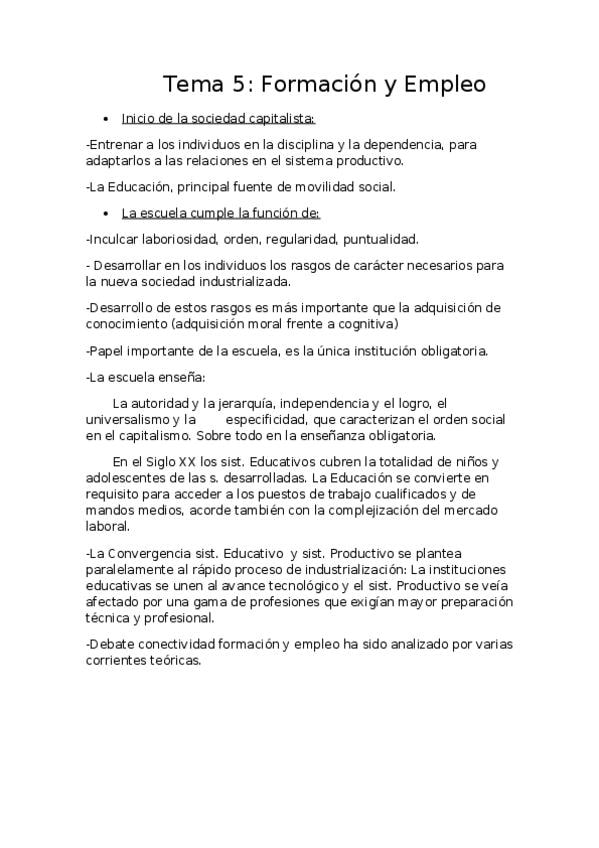 Tema 5: Formación y Empleo

• Inicio de la sociedad capitalista:

-Entrenar a los individuos en la disciplina y la dependencia, para adaptarlos a las relaciones en el sistema productivo.

-La Educación, principal fuente de movilidad social.

• La escuela cumple la función de:

-Inculcar laboriosidad, orden, regularidad, puntualidad.

- Desarrollar en los individuos los rasgos de carácter necesarios para la nueva sociedad industrializada.

-Desarrollo de estos rasgos es más importante que la adquisición de conocimiento (adquisición moral frente a cognitiva)

-Papel importante de la escuela, es la única institución obligatoria.

-La escuela enseña:

La autoridad y la jerarquía, independencia y el logro, el universalismo y la especificidad, que caracterizan el orden social en el capitalismo. Sobre todo en la enseñanza obligatoria.

En el Siglo XX los sist. Educativos cubren la totalidad de niños y adolescentes de las s. desarrolladas. La Educación se convierte en requisito para acceder a los puestos de trabajo cualificados y de mandos medios, acorde también con la complejización del mercado laboral.

-La Convergencia sist. Educativo y sist. Productivo se plantea paralelamente al rápido proceso de industrialización: La instituciones educativas se unen al avance tecnológico y el sist. Productivo se veía afectado por una gama de profesiones que exigían mayor preparación técnica y profesional.

-Debate conectividad formación y empleo ha sido analizado por varias corrientes teóricas.